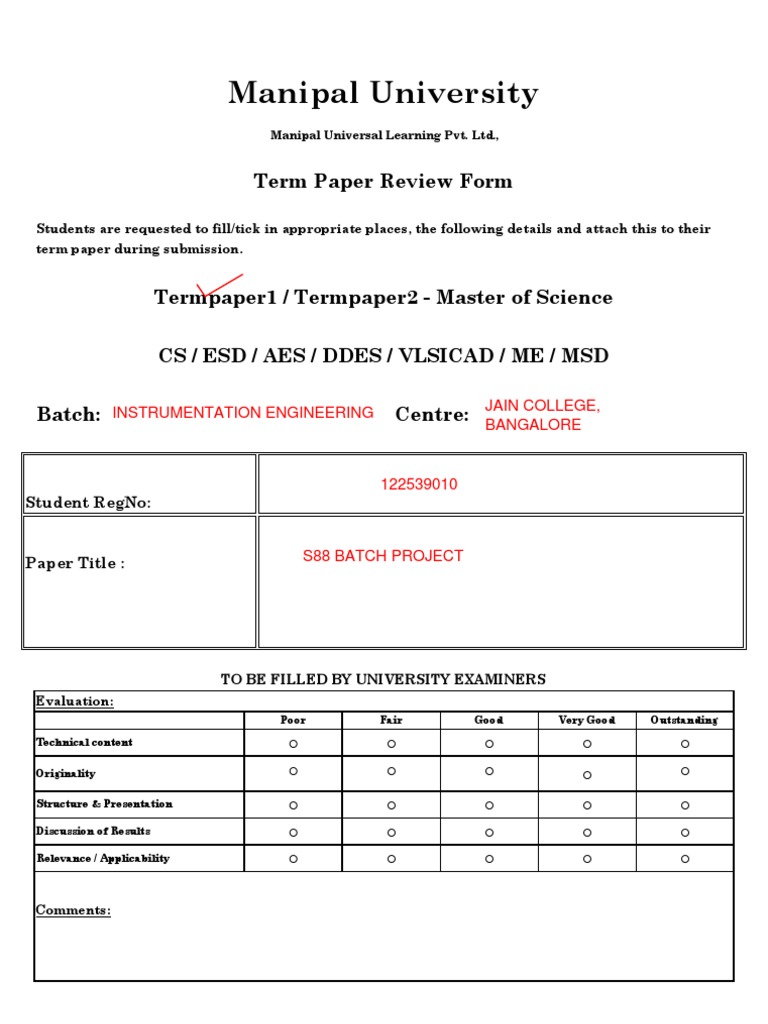 Manipal University

Manipal Universal Learning Pvt. Ltd.,

Term Paper Review Form

Students are requested to fill/tick in appropriate places, the following details and attach this to their term paper during submission.

Termpaper1 / Termpaper2 - Master of Science

CS / ESD / AES / DDES / VLSICAD / ME / MSD

Batch: INSTRUMENTATION ENGINEERING Centre: JAIN COLLEGE, BANGALORE

| Student RegNo: | 122539010 |
|---|---|
| Paper Title : | S88 BATCH PROJECT |

TO BE FILLED BY UNIVERSITY EXAMINERS

Evaluation:

| | Poor | Fair | Good | Very Good | Outstanding |
|---|---|---|---|---|---|
| Technical content | ○ | ○ | ○ | ○ | ○ |
| Originality | ○ | ○ | ○ | ○ | ○ |
| Structure & Presentation | ○ | ○ | ○ | ○ | ○ |
| Discussion of Results | ○ | ○ | ○ | ○ | ○ |
| Relevance / Applicability | ○ | ○ | ○ | ○ | ○ |

Comments: